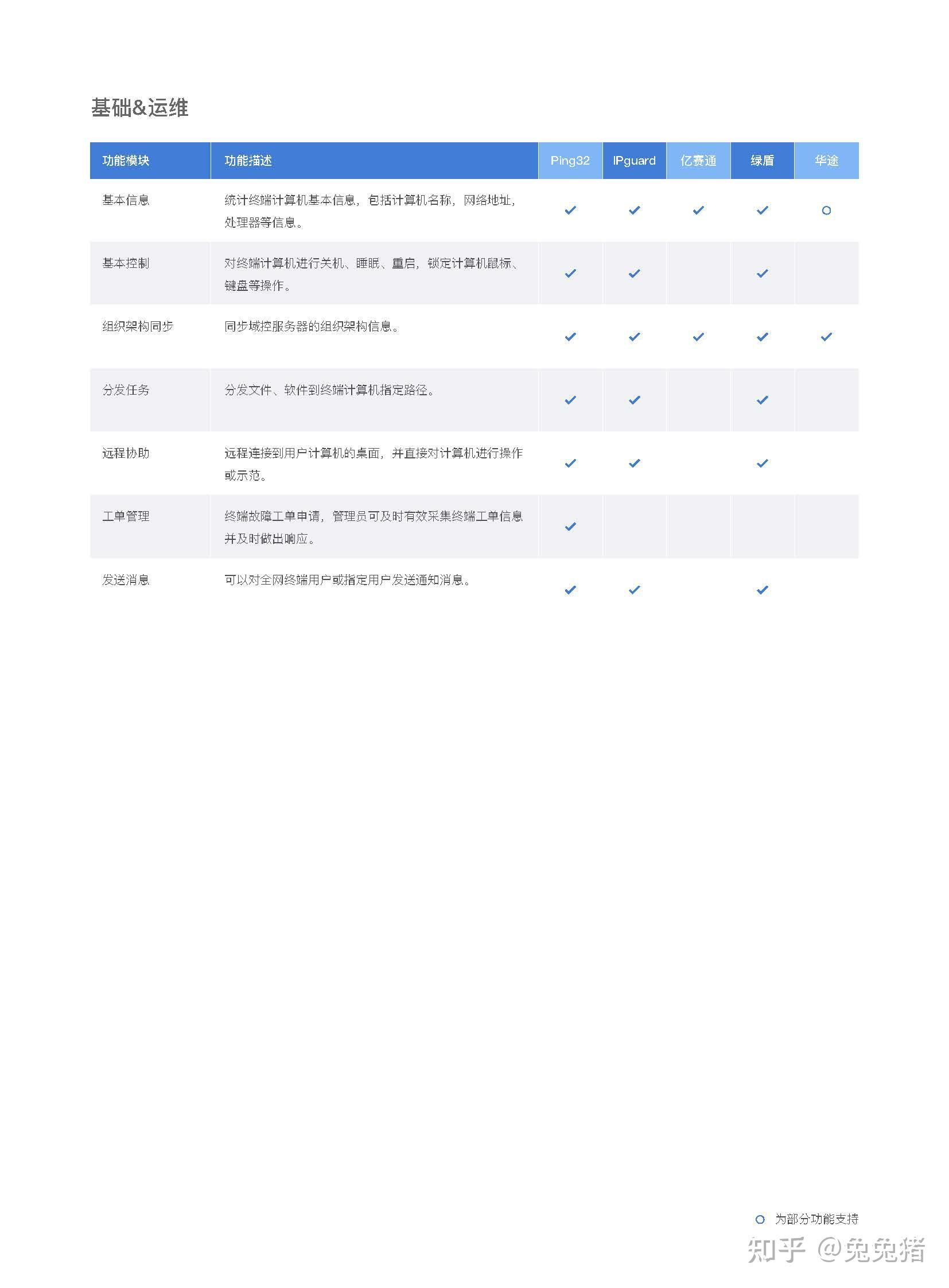 基础&运维

| 功能模块 | 功能描述 | Ping32 | IPguard | 亿赛通 | 绿盾 | 华途 |
|---|---|---|---|---|---|---|
| 基本信息 | 统计终端计算机基本信息，包括计算机名称，网络地址，处理器等信息。 | ✓ | ✓ | ✓ | ✓ | ○ |
| 基本控制 | 对终端计算机进行关机、睡眠、重启，锁定计算机鼠标、键盘等操作。 | ✓ | ✓ |  | ✓ |  |
| 组织架构同步 | 同步域控服务器的组织架构信息。 | ✓ | ✓ | ✓ | ✓ | ✓ |
| 分发任务 | 分发文件、软件到终端计算机指定路径。 | ✓ | ✓ |  | ✓ |  |
| 远程协助 | 远程连接到用户计算机的桌面，并直接对计算机进行操作或示范。 | ✓ | ✓ |  | ✓ |  |
| 工单管理 | 终端故障工单申请，管理员可及时有效采集终端工单信息并及时做出响应。 | ✓ |  |  |  |  |
| 发送消息 | 可以对全网终端用户或指定用户发送通知消息。 | ✓ | ✓ |  | ✓ |  |

○ 为部分功能支持

知乎 @兔兔猪